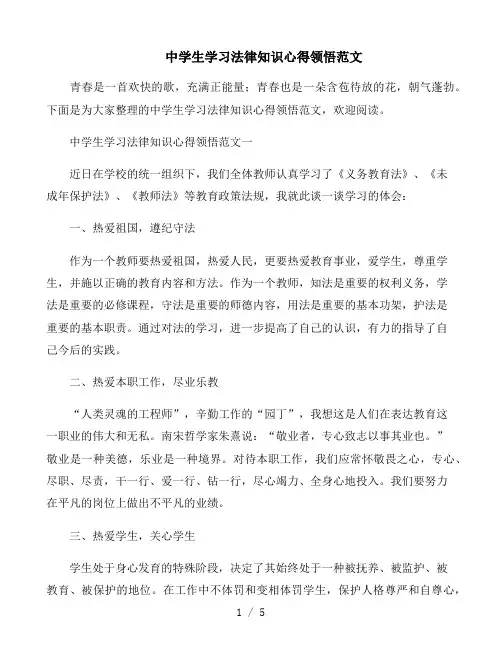 中学生学习法律知识心得领悟范文

青春是一首欢快的歌，充满正能量；青春也是一朵含苞待放的花，朝气蓬勃。下面是为大家整理的中学生学习法律知识心得领悟范文，欢迎阅读。

中学生学习法律知识心得领悟范文一

近日在学校的统一组织下，我们全体教师认真学习了《义务教育法》、《未成年保护法》、《教师法》等教育政策法规，我就此谈一谈学习的体会：

一、热爱祖国，遵纪守法

作为一个教师要热爱祖国，热爱人民，更要热爱教育事业，爱学生，尊重学生，并施以正确的教育内容和方法。作为一个教师，知法是重要的权利义务，学法是重要的必修课程，守法是重要的师德内容，用法是重要的基本功架，护法是重要的基本职责。通过对法的学习，进一步提高了自己的认识，有力的指导了自己今后的实践。

二、热爱本职工作，尽业乐教

“人类灵魂的工程师”，辛勤工作的“园丁”，我想这是人们在表达教育这一职业的伟大和无私。南宋哲学家朱熹说：“敬业者，专心致志以事其业也。”敬业是一种美德，乐业是一种境界。对待本职工作，我们应常怀敬畏之心，专心、尽职、尽责，干一行、爱一行、钻一行，尽心竭力、全身心地投入。我们要努力在平凡的岗位上做出不平凡的业绩。

三、热爱学生，关心学生

学生处于身心发育的特殊阶段，决定了其始终处于一种被抚养、被监护、被教育、被保护的地位。在工作中不体罚和变相体罚学生，保护人格尊严和自尊心，

1 / 5